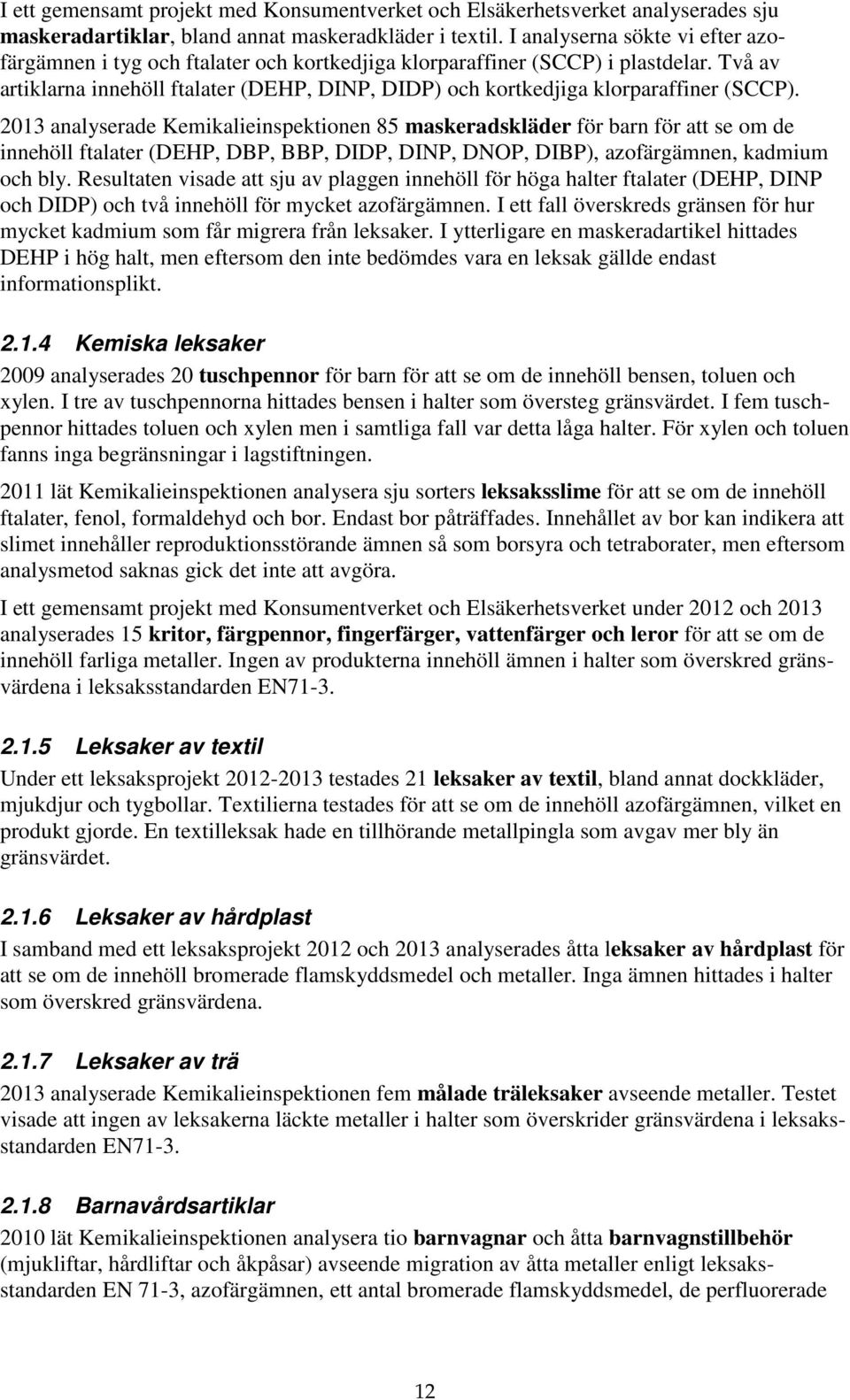 I ett gemensamt projekt med Konsumentverket och Elsäkerhetsverket analyserades sju maskeradartiklar, bland annat maskeradkläder i textil. I analyserna sökte vi efter azofärgämnen i tyg och ftalater och kortkedjiga klorparaffiner (SCCP) i plastdelar. Två av artiklarna innehöll ftalater (DEHP, DINP, DIDP) och kortkedjiga klorparaffiner (SCCP).

2013 analyserade Kemikalieinspektionen 85 maskeradskläder för barn för att se om de innehöll ftalater (DEHP, DBP, BBP, DIDP, DINP, DNOP, DIBP), azofärgämnen, kadmium och bly. Resultaten visade att sju av plaggen innehöll för höga halter ftalater (DEHP, DINP och DIDP) och två innehöll för mycket azofärgämnen. I ett fall överskreds gränsen för hur mycket kadmium som får migrera från leksaker. I ytterligare en maskeradartikel hittades DEHP i hög halt, men eftersom den inte bedömdes vara en leksak gällde endast informationsplikt.

2.1.4 Kemiska leksaker

2009 analyserades 20 tuschpennor för barn för att se om de innehöll bensen, toluen och xylen. I tre av tuschpennorna hittades bensen i halter som översteg gränsvärdet. I fem tuschpennor hittades toluen och xylen men i samtliga fall var detta låga halter. För xylen och toluen fanns inga begränsningar i lagstiftningen.

2011 lät Kemikalieinspektionen analysera sju sorters leksaksslime för att se om de innehöll ftalater, fenol, formaldehyd och bor. Endast bor påträffades. Innehållet av bor kan indikera att slimet innehåller reproduktionsstörande ämnen så som borsyra och tetraborater, men eftersom analysmetod saknas gick det inte att avgöra.

I ett gemensamt projekt med Konsumentverket och Elsäkerhetsverket under 2012 och 2013 analyserades 15 kritor, färgpennor, fingerfärger, vattenfärger och leror för att se om de innehöll farliga metaller. Ingen av produkterna innehöll ämnen i halter som överskred gränsvärdena i leksaksstandarden EN71-3.

2.1.5 Leksaker av textil

Under ett leksaksprojekt 2012-2013 testades 21 leksaker av textil, bland annat dockkläder, mjukdjur och tygbollar. Textilierna testades för att se om de innehöll azofärgämnen, vilket en produkt gjorde. En textilleksak hade en tillhörande metallpingla som avgav mer bly än gränsvärdet.

2.1.6 Leksaker av hårdplast

I samband med ett leksaksprojekt 2012 och 2013 analyserades åtta leksaker av hårdplast för att se om de innehöll bromerade flamskyddsmedel och metaller. Inga ämnen hittades i halter som överskred gränsvärdena.

2.1.7 Leksaker av trä

2013 analyserade Kemikalieinspektionen fem målade träleksaker avseende metaller. Testet visade att ingen av leksakerna läckte metaller i halter som överskrider gränsvärdena i leksaksstandarden EN71-3.

2.1.8 Barnavårdsartiklar

2010 lät Kemikalieinspektionen analysera tio barnvagnar och åtta barnvagnstillbehör (mjukliftar, hårdliftar och åkpåsar) avseende migration av åtta metaller enligt leksaksstandarden EN 71-3, azofärgämnen, ett antal bromerade flamskyddsmedel, de perfluorerade

12